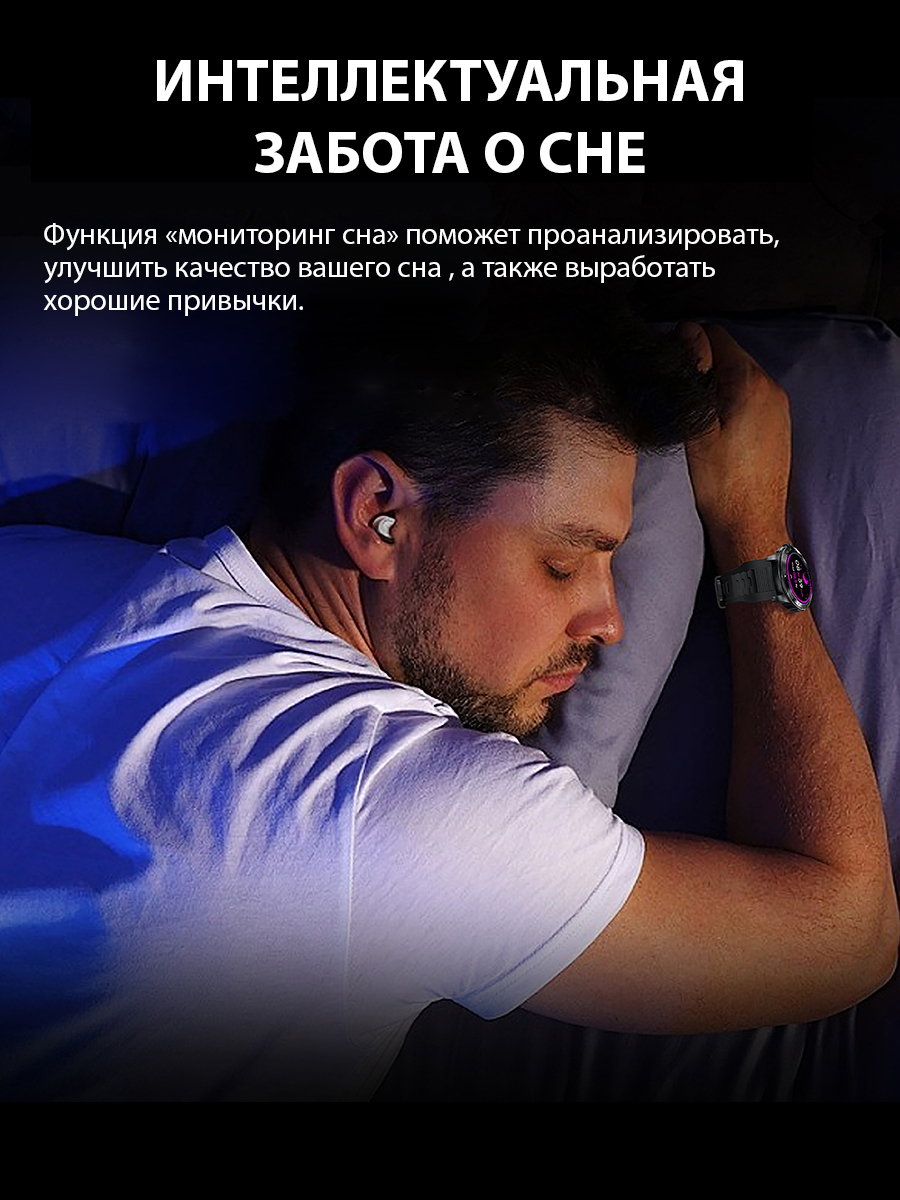 ИНТЕЛЛЕКТУАЛЬНАЯ ЗАБОТА О СНЕ

Функция «мониторинг сна» поможет проанализировать, улучшить качество вашего сна , а также выработать хорошие привычки.